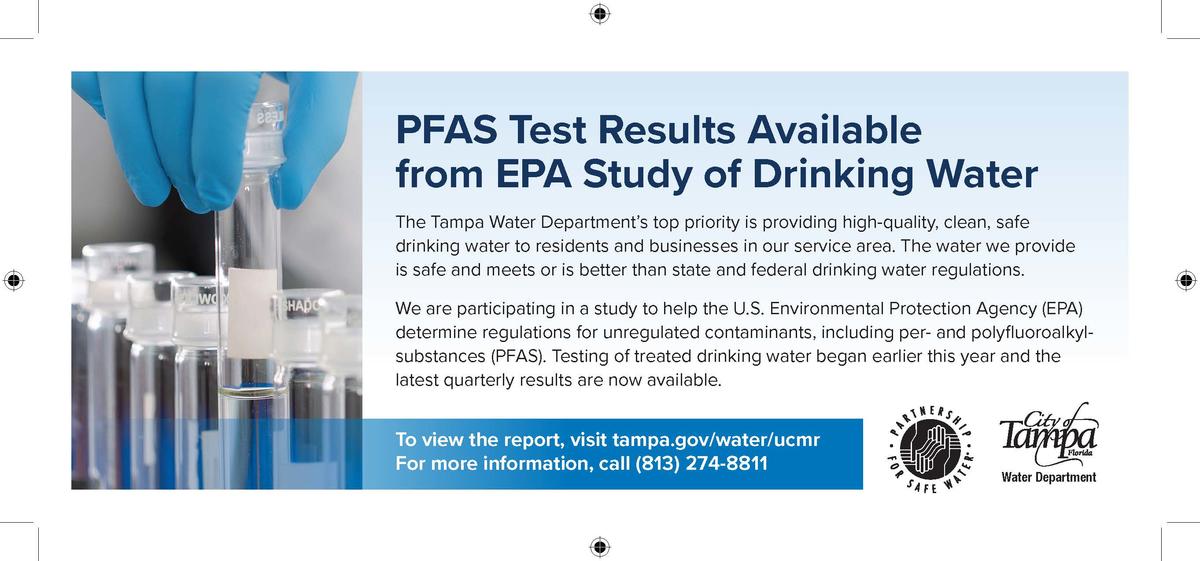 PFAS Test Results Available from EPA Study of Drinking Water

The Tampa Water Department's top priority is providing high-quality, clean, safe drinking water to residents and businesses in our service area. The water we provide is safe and meets or is better than state and federal drinking water regulations.

We are participating in a study to help the U.S. Environmental Protection Agency (EPA) determine regulations for unregulated contaminants, including per- and polyfluoroalkyl-substances (PFAS). Testing of treated drinking water began earlier this year and the latest quarterly results are now available.

To view the report, visit tampa.gov/water/ucmr
For more information, call (813) 274-8811

PARTNERSHIP FOR SAFE WATER

City of Tampa Florida
Water Department